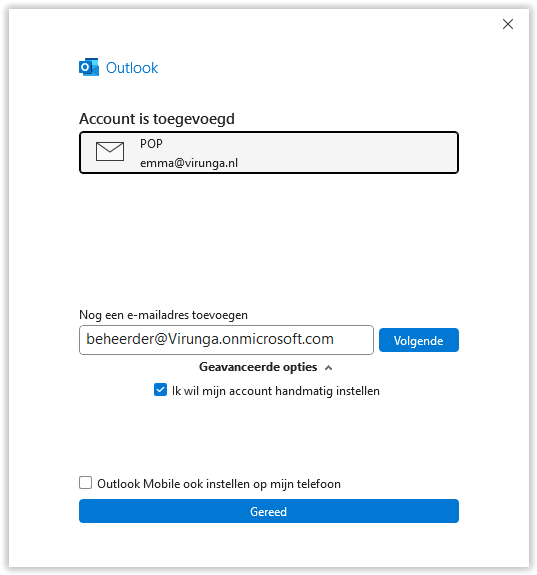 Outlook

Account is toegevoegd

POP
emma@virunga.nl

Nog een e-mailadres toevoegen

beheerder@Virunga.onmicrosoft.com

Volgende

Geavanceerde opties

Ik wil mijn account handmatig instellen

Outlook Mobile ook instellen op mijn telefoon

Gereed